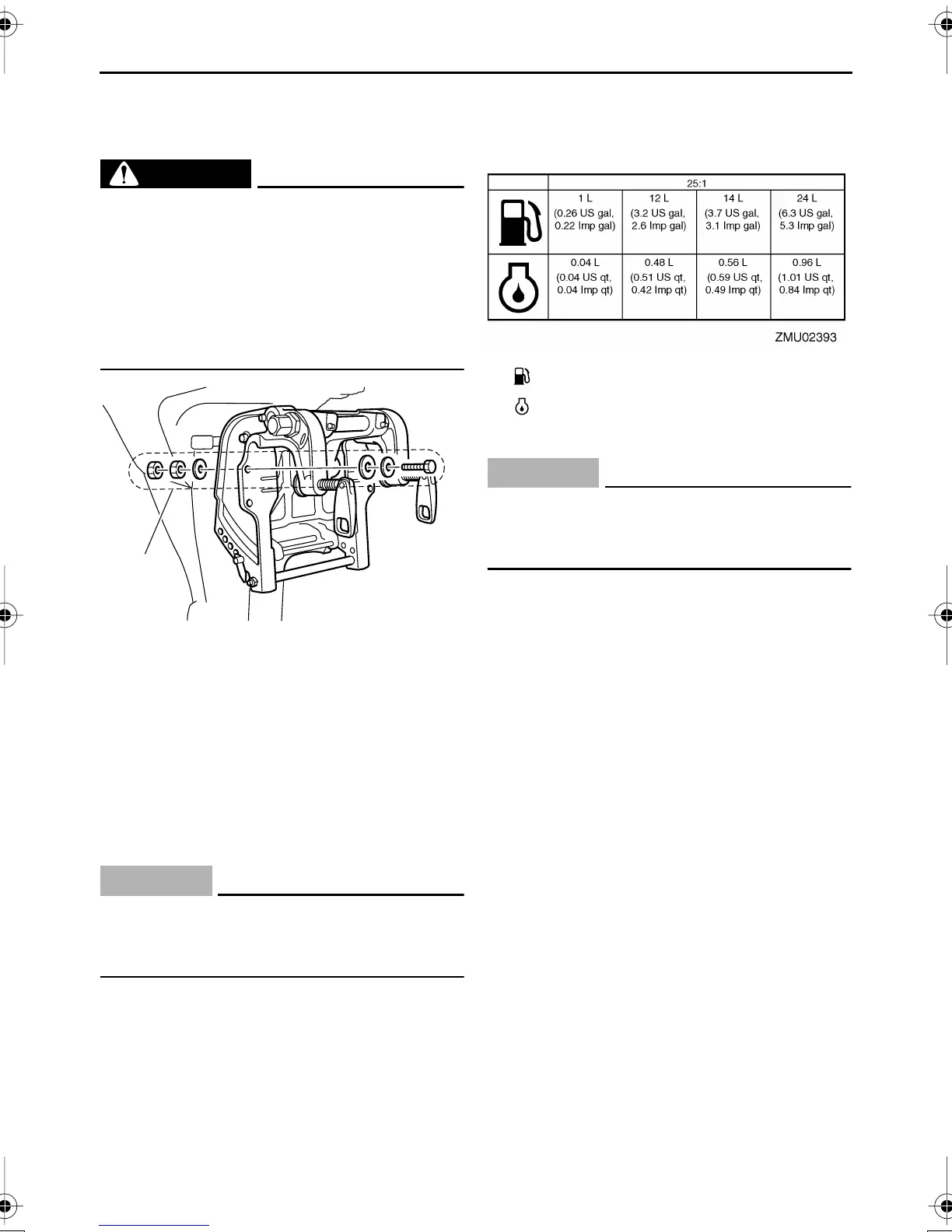 |  | 25:1 |  |  |  |
|---|---|---|---|---|
|  | 1 L (0.26 US gal, 0.22 Imp gal) | 12 L (3.2 US gal, 2.6 Imp gal) | 14 L (3.7 US gal, 3.1 Imp gal) | 24 L (6.3 US gal, 5.3 Imp gal) |
|  | 0.04 L (0.04 US qt, 0.04 Imp qt) | 0.48 L (0.51 US qt, 0.42 Imp qt) | 0.56 L (0.59 US qt, 0.49 Imp qt) | 0.96 L (1.01 US qt, 0.84 Imp qt) |

ZMU02393